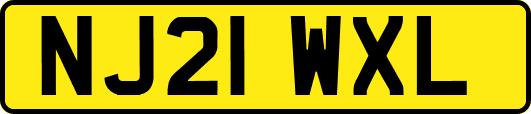 NJ21 WXL